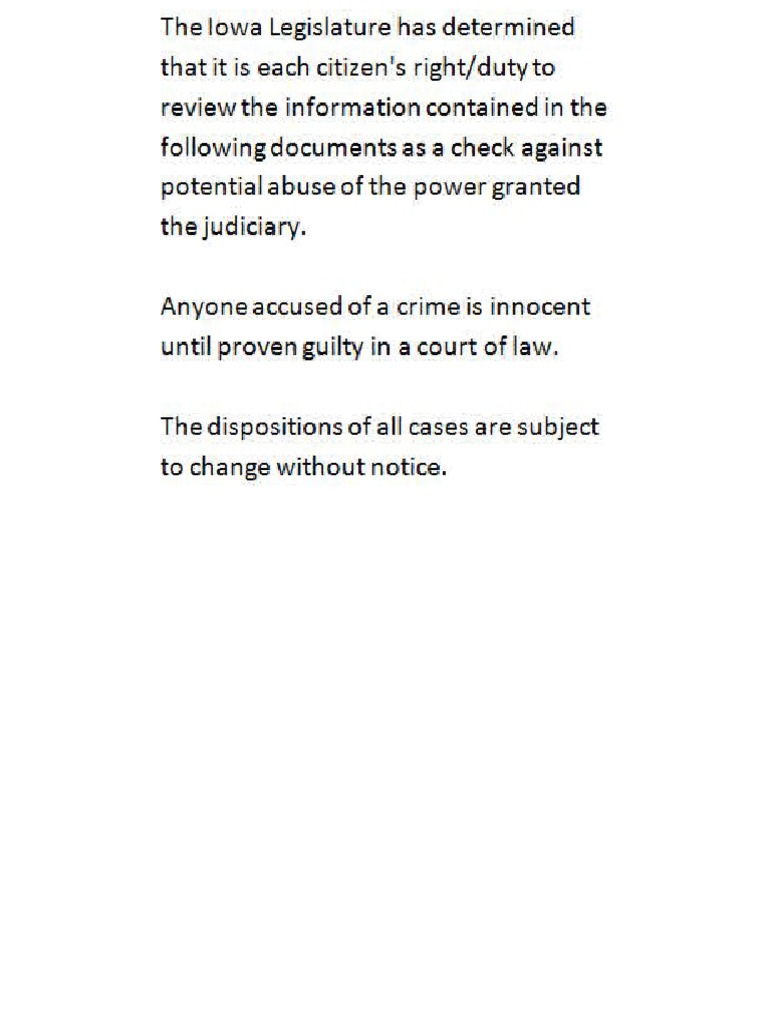 The Iowa Legislature has determined that it is each citizen's right/duty to review the information contained in the following documents as a check against potential abuse of the power granted the judiciary.

Anyone accused of a crime is innocent until proven guilty in a court of law.

The dispositions of all cases are subject to change without notice.